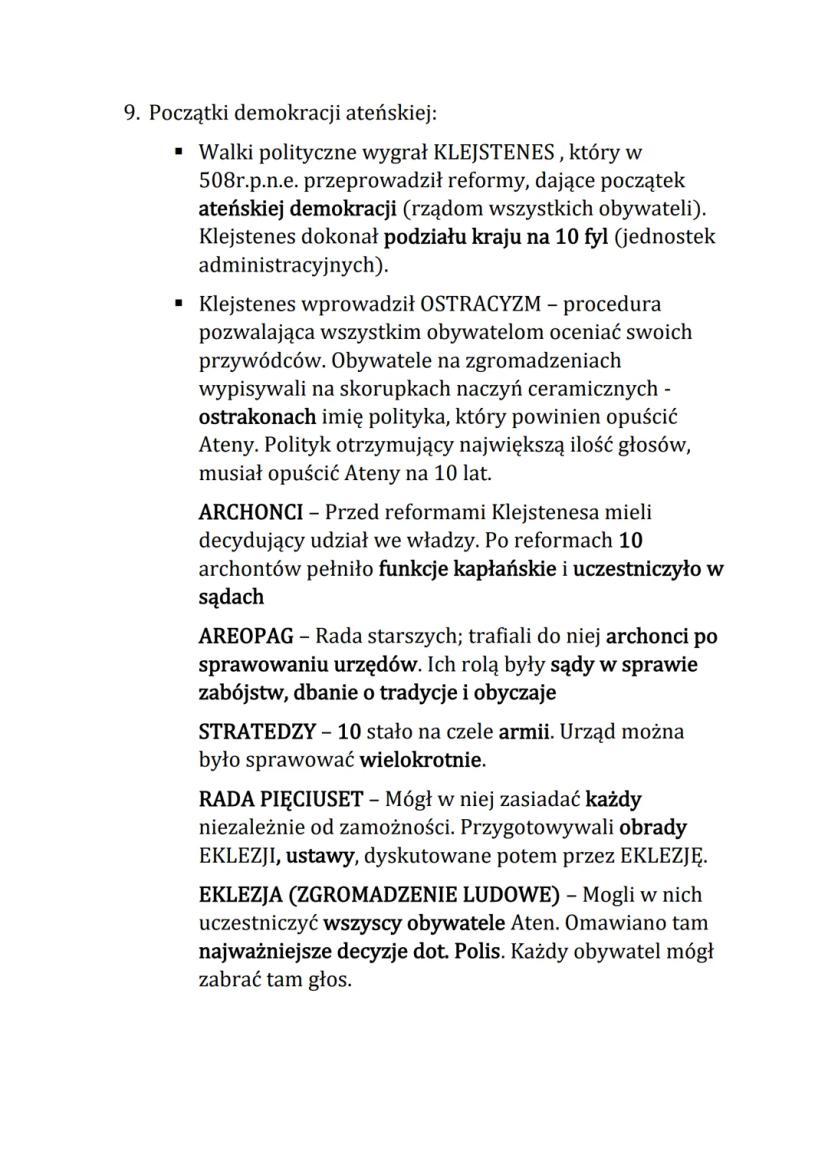 9. Początki demokracji ateńskiej:

▪ Walki polityczne wygrał KLEJSTENES , który w 508r.p.n.e. przeprowadził reformy, dające początek ateńskiej demokracji (rządom wszystkich obywateli). Klejstenes dokonał podziału kraju na 10 fyl (jednostek administracyjnych).

▪ Klejstenes wprowadził OSTRACYZM – procedura pozwalająca wszystkim obywatelom oceniać swoich przywódców. Obywatele na zgromadzeniach wypisywali na skorupkach naczyń ceramicznych - ostrakonach imię polityka, który powinien opuścić Ateny. Polityk otrzymujący największą ilość głosów, musiał opuścić Ateny na 10 lat.

ARCHONCI – Przed reformami Klejstenesa mieli decydujący udział we władzy. Po reformach 10 archontów pełniło funkcje kapłańskie i uczestniczyło w sądach

AREOPAG – Rada starszych; trafiali do niej archonci po sprawowaniu urzędów. Ich rolą były sądy w sprawie zabójstw, dbanie o tradycje i obyczaje

STRATEDZY – 10 stało na czele armii. Urząd można było sprawować wielokrotnie.

RADA PIĘCIUSET – Mógł w niej zasiadać każdy niezależnie od zamożności. Przygotowywali obrady EKLEZJI, ustawy, dyskutowane potem przez EKLEZJĘ.

EKLEZJA (ZGROMADZENIE LUDOWE) – Mogli w nich uczestniczyć wszyscy obywatele Aten. Omawiano tam najważniejsze decyzje dot. Polis. Każdy obywatel mógł zabrać tam głos.